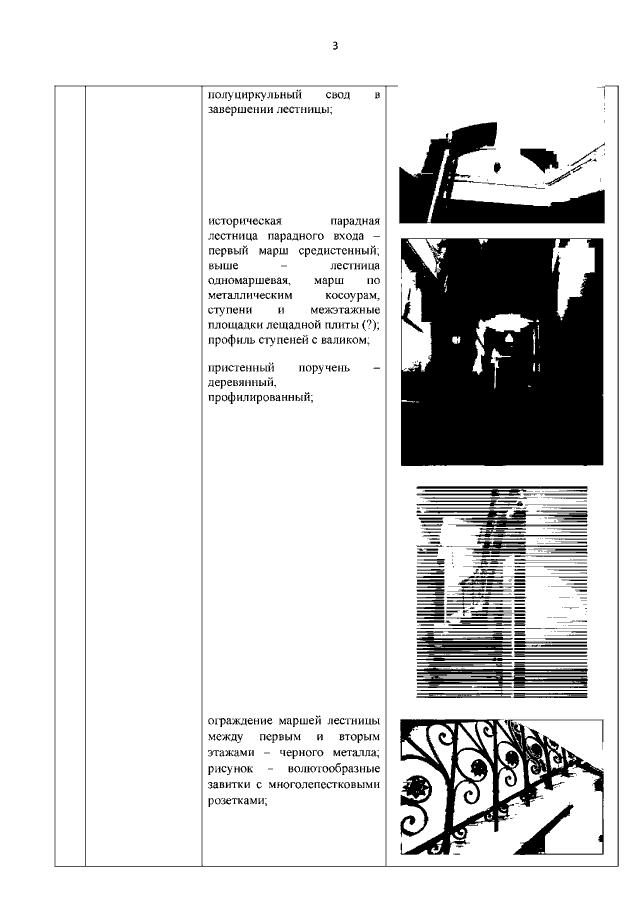 3

полуциркульный свод в завершении лестницы;

историческая парадная лестница парадного входа – первый марш средистенный; выше – лестница одномаршевая, марш по металлическим косоурам, ступени и межэтажные площадки лещадной плиты (?); профиль ступеней с валиком;

пристенный поручень – деревянный, профилированный;

ограждение маршей лестницы между первым и вторым этажами – черного металла; рисунок – волютообразные завитки с многолепестковыми розетками;